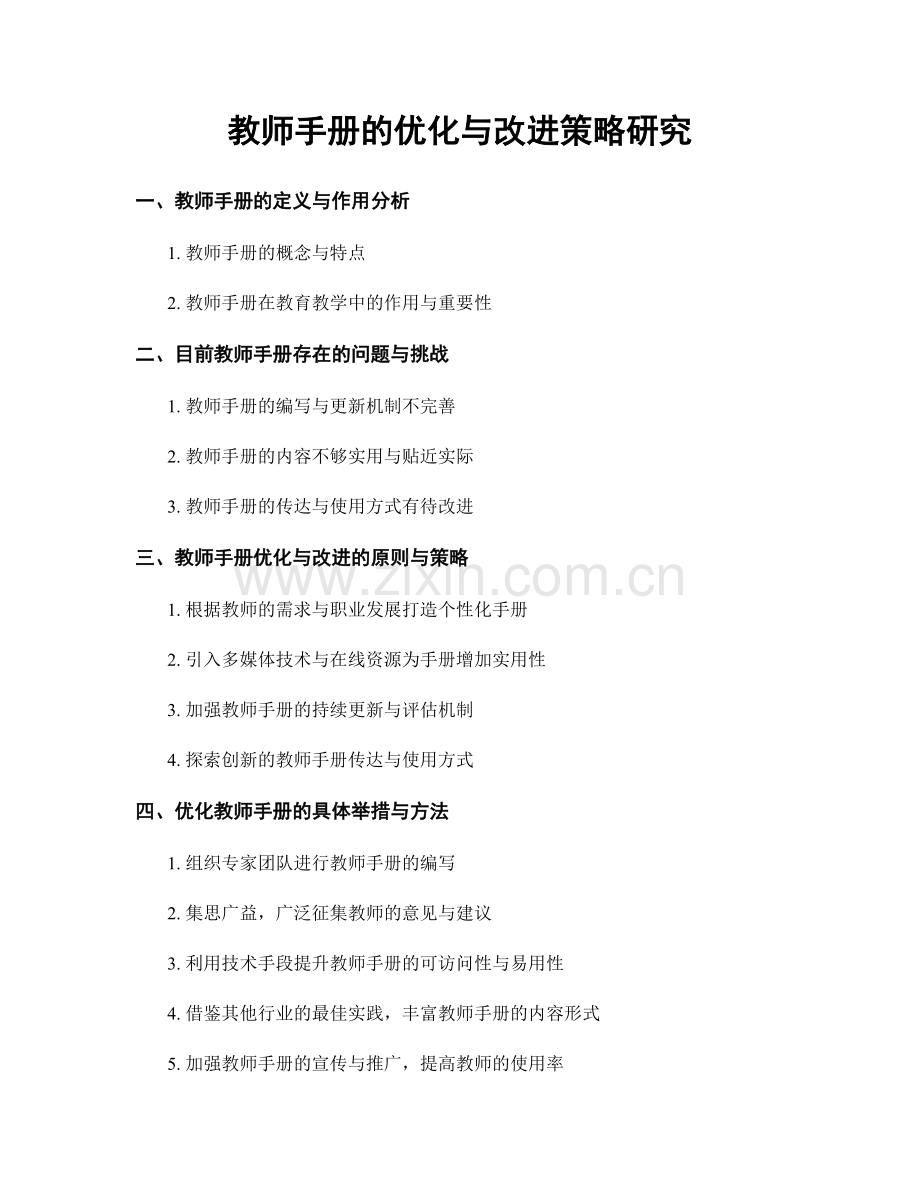 教师手册的优化与改进策略研究

一、教师手册的定义与作用分析

1. 教师手册的概念与特点

2. 教师手册在教育教学中的作用与重要性

二、目前教师手册存在的问题与挑战

1. 教师手册的编写与更新机制不完善

2. 教师手册的内容不够实用与贴近实际

3. 教师手册的传达与使用方式有待改进

三、教师手册优化与改进的原则与策略

www.zixin.com.cn

1. 根据教师的需求与职业发展打造个性化手册

2. 引入多媒体技术与在线资源为手册增加实用性

3. 加强教师手册的持续更新与评估机制

4. 探索创新的教师手册传达与使用方式

四、优化教师手册的具体举措与方法

1. 组织专家团队进行教师手册的编写

2. 集思广益，广泛征集教师的意见与建议

3. 利用技术手段提升教师手册的可访问性与易用性

4. 借鉴其他行业的最佳实践，丰富教师手册的内容形式

5. 加强教师手册的宣传与推广，提高教师的使用率